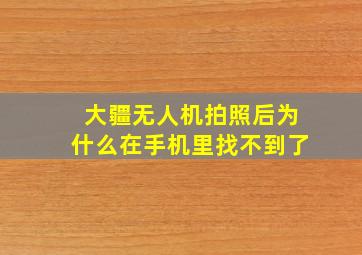 大疆无人机拍照后为什么在手机里找不到了